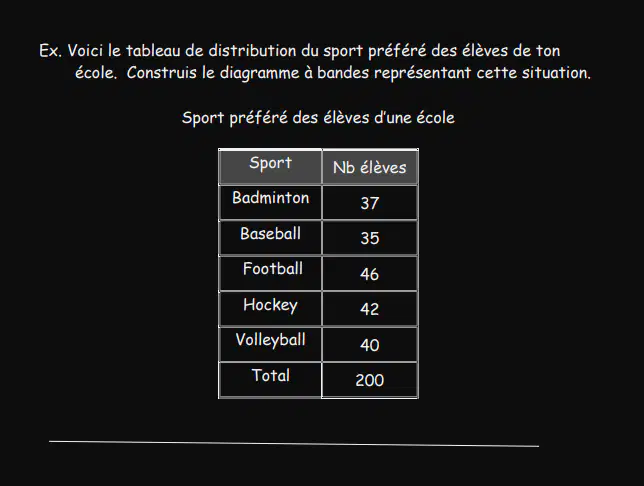 Ex. Voici le tableau de distribution du sport préféré des élèves de ton école. Construis le diagramme à bandes représentant cette situation.

Sport préféré des élèves d'une école

| Sport | Nb élèves |
|---|---|
| Badminton | 37 |
| Baseball | 35 |
| Football | 46 |
| Hockey | 42 |
| Volleyball | 40 |
| Total | 200 |